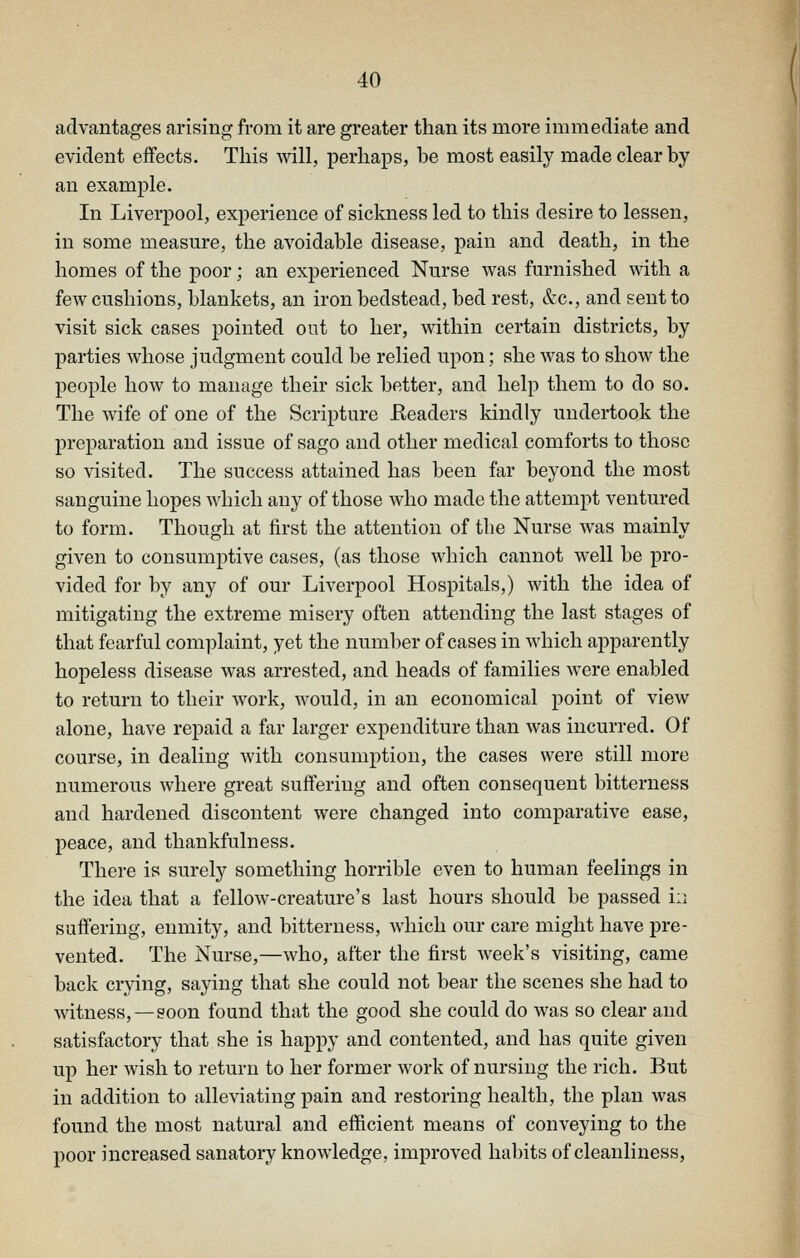 40

advantages arising from it are greater than its more immediate and evident effects. This will, perhaps, be most easily made clear by an example.

In Liverpool, experience of sickness led to this desire to lessen, in some measure, the avoidable disease, pain and death, in the homes of the poor; an experienced Nurse was furnished with a few cushions, blankets, an iron bedstead, bed rest, &c., and sent to visit sick cases pointed out to her, within certain districts, by parties whose judgment could be relied upon; she was to show the people how to manage their sick better, and help them to do so. The wife of one of the Scripture Readers kindly undertook the preparation and issue of sago and other medical comforts to those so visited. The success attained has been far beyond the most sanguine hopes which any of those who made the attempt ventured to form. Though at first the attention of the Nurse was mainly given to consumptive cases, (as those which cannot well be provided for by any of our Liverpool Hospitals,) with the idea of mitigating the extreme misery often attending the last stages of that fearful complaint, yet the number of cases in which apparently hopeless disease was arrested, and heads of families were enabled to return to their work, would, in an economical point of view alone, have repaid a far larger expenditure than was incurred. Of course, in dealing with consumption, the cases were still more numerous where great suffering and often consequent bitterness and hardened discontent were changed into comparative ease, peace, and thankfulness.

There is surely something horrible even to human feelings in the idea that a fellow-creature's last hours should be passed in suffering, enmity, and bitterness, which our care might have prevented. The Nurse,—who, after the first week's visiting, came back crying, saying that she could not bear the scenes she had to witness,—soon found that the good she could do was so clear and satisfactory that she is happy and contented, and has quite given up her wish to return to her former work of nursing the rich. But in addition to alleviating pain and restoring health, the plan was found the most natural and efficient means of conveying to the poor increased sanatory knowledge, improved habits of cleanliness,